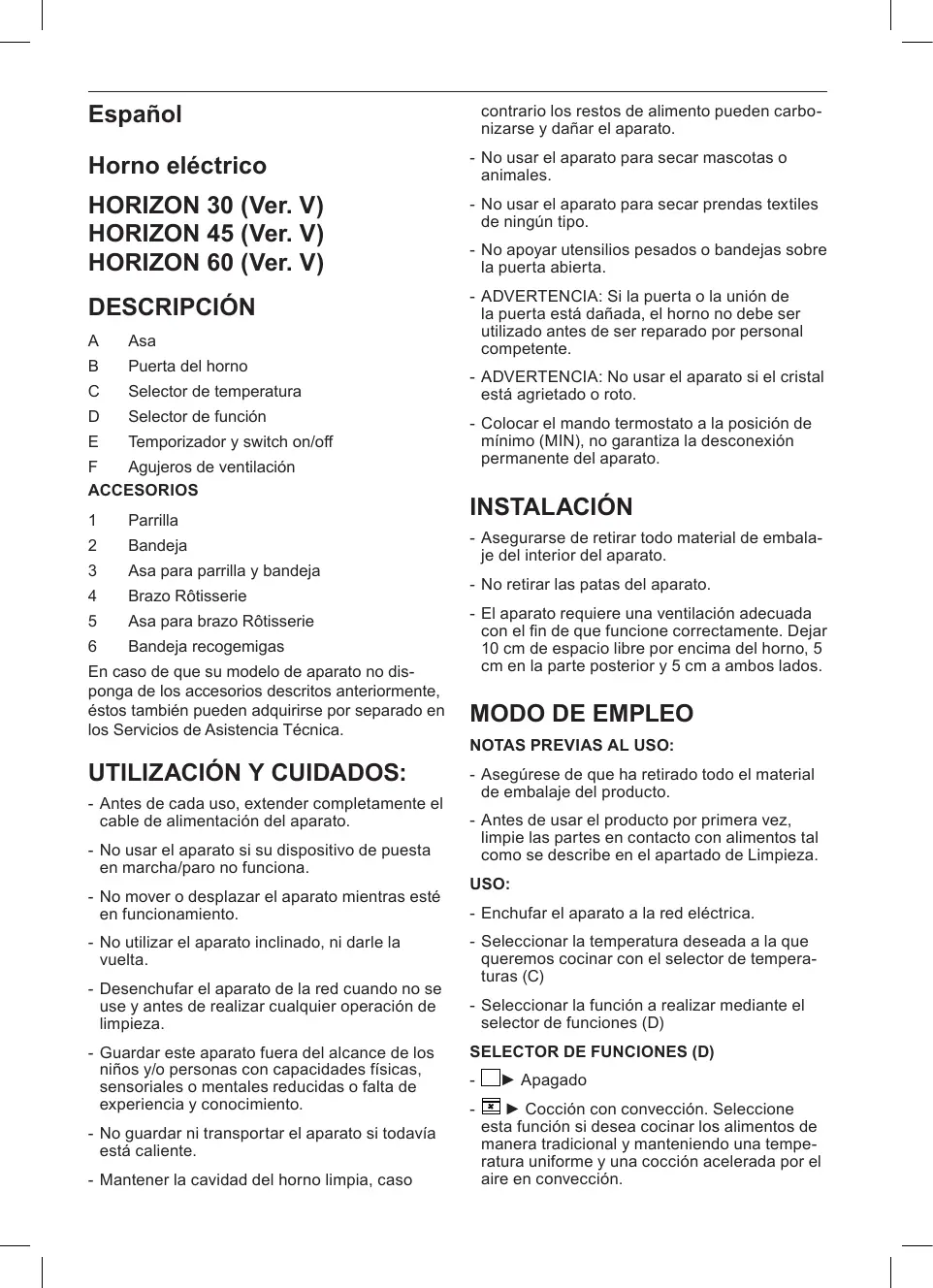 Español

Horno eléctrico

HORIZON 30 (Ver. V)
HORIZON 45 (Ver. V)
HORIZON 60 (Ver. V)

DESCRIPCIÓN

A Asa
B Puerta del horno
C Selector de temperatura
D Selector de función
E Temporizador y switch on/off
F Agujeros de ventilación

ACCESORIOS

1 Parrilla
2 Bandeja
3 Asa para parrilla y bandeja
4 Brazo Rôtisserie
5 Asa para brazo Rôtisserie
6 Bandeja recogemigas

En caso de que su modelo de aparato no disponga de los accesorios descritos anteriormente, éstos también pueden adquirirse por separado en los Servicios de Asistencia Técnica.

UTILIZACIÓN Y CUIDADOS:

- Antes de cada uso, extender completamente el cable de alimentación del aparato.

- No usar el aparato si su dispositivo de puesta en marcha/paro no funciona.

- No mover o desplazar el aparato mientras esté en funcionamiento.

- No utilizar el aparato inclinado, ni darle la vuelta.

- Desenchufar el aparato de la red cuando no se use y antes de realizar cualquier operación de limpieza.

- Guardar este aparato fuera del alcance de los niños y/o personas con capacidades físicas, sensoriales o mentales reducidas o falta de experiencia y conocimiento.

- No guardar ni transportar el aparato si todavía está caliente.

- Mantener la cavidad del horno limpia, caso contrario los restos de alimento pueden carbonizarse y dañar el aparato.

- No usar el aparato para secar mascotas o animales.

- No usar el aparato para secar prendas textiles de ningún tipo.

- No apoyar utensilios pesados o bandejas sobre la puerta abierta.

- ADVERTENCIA: Si la puerta o la unión de la puerta está dañada, el horno no debe ser utilizado antes de ser reparado por personal competente.

- ADVERTENCIA: No usar el aparato si el cristal está agrietado o roto.

- Colocar el mando termostato a la posición de mínimo (MIN), no garantiza la desconexión permanente del aparato.

INSTALACIÓN

- Asegurarse de retirar todo material de embalaje del interior del aparato.

- No retirar las patas del aparato.

- El aparato requiere una ventilación adecuada con el fin de que funcione correctamente. Dejar 10 cm de espacio libre por encima del horno, 5 cm en la parte posterior y 5 cm a ambos lados.

MODO DE EMPLEO

NOTAS PREVIAS AL USO:

- Asegúrese de que ha retirado todo el material de embalaje del producto.

- Antes de usar el producto por primera vez, limpie las partes en contacto con alimentos tal como se describe en el apartado de Limpieza.

USO:

- Enchufar el aparato a la red eléctrica.

- Seleccionar la temperatura deseada a la que queremos cocinar con el selector de temperaturas (C)

- Seleccionar la función a realizar mediante el selector de funciones (D)

SELECTOR DE FUNCIONES (D)

- ► Apagado

- ► Cocción con convección. Seleccione esta función si desea cocinar los alimentos de manera tradicional y manteniendo una temperatura uniforme y una cocción acelerada por el aire en convección.